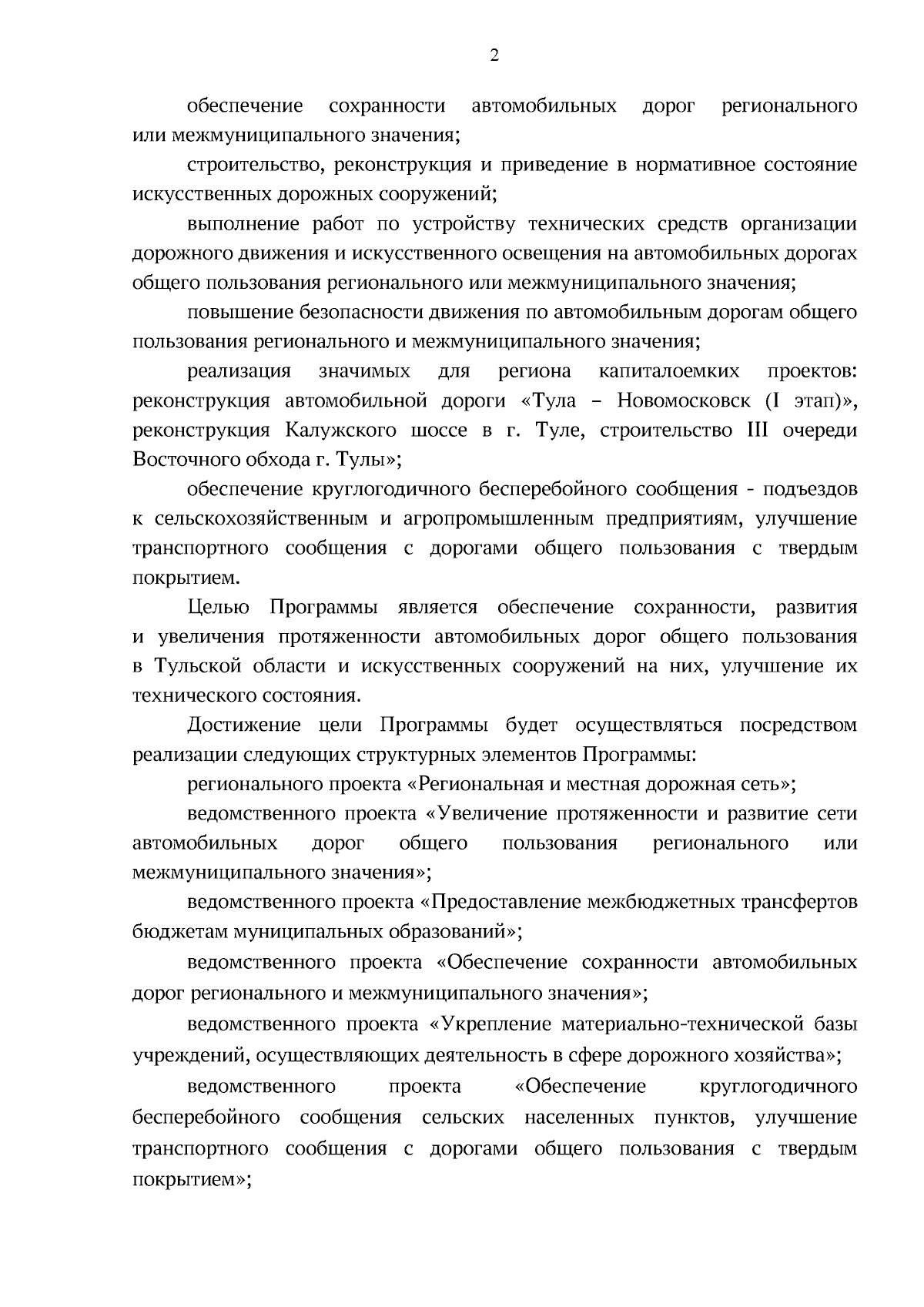 2

обеспечение сохранности автомобильных дорог регионального или межмуниципального значения;

строительство, реконструкция и приведение в нормативное состояние искусственных дорожных сооружений;

выполнение работ по устройству технических средств организации дорожного движения и искусственного освещения на автомобильных дорогах общего пользования регионального или межмуниципального значения;

повышение безопасности движения по автомобильным дорогам общего пользования регионального и межмуниципального значения;

реализация значимых для региона капиталоемких проектов: реконструкция автомобильной дороги «Тула – Новомосковск (I этап)», реконструкция Калужского шоссе в г. Туле, строительство III очереди Восточного обхода г. Тулы»;

обеспечение круглогодичного бесперебойного сообщения - подъездов к сельскохозяйственным и агропромышленным предприятиям, улучшение транспортного сообщения с дорогами общего пользования с твердым покрытием.

Целью Программы является обеспечение сохранности, развития и увеличения протяженности автомобильных дорог общего пользования в Тульской области и искусственных сооружений на них, улучшение их технического состояния.

Достижение цели Программы будет осуществляться посредством реализации следующих структурных элементов Программы:

регионального проекта «Региональная и местная дорожная сеть»;

ведомственного проекта «Увеличение протяженности и развитие сети автомобильных дорог общего пользования регионального или межмуниципального значения»;

ведомственного проекта «Предоставление межбюджетных трансфертов бюджетам муниципальных образований»;

ведомственного проекта «Обеспечение сохранности автомобильных дорог регионального и межмуниципального значения»;

ведомственного проекта «Укрепление материально-технической базы учреждений, осуществляющих деятельность в сфере дорожного хозяйства»;

ведомственного проекта «Обеспечение круглогодичного бесперебойного сообщения сельских населенных пунктов, улучшение транспортного сообщения с дорогами общего пользования с твердым покрытием»;